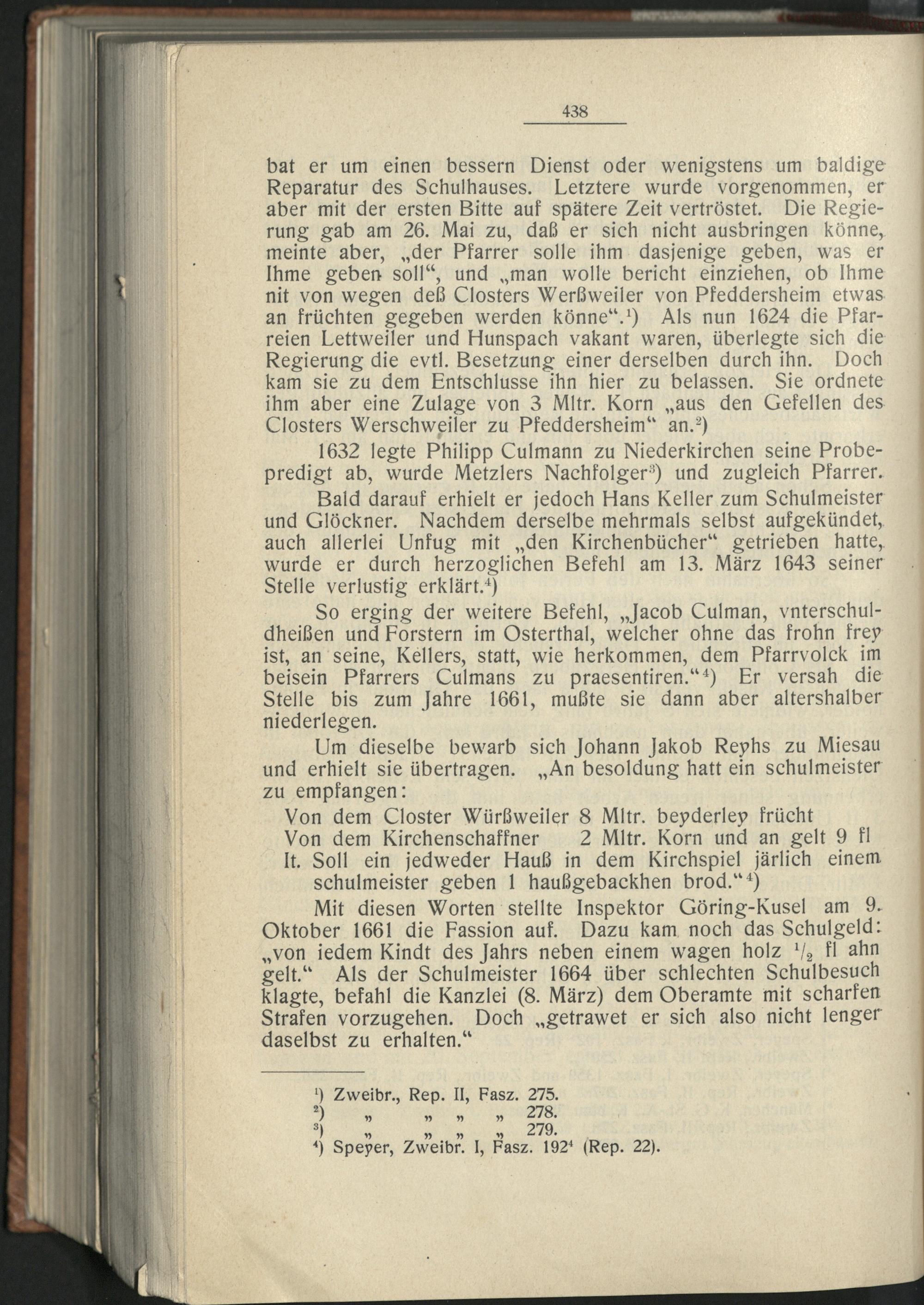 438

bat er um einen bessern Dienst oder wenigstens um baldige Reparatur des Schulhauses. Letztere wurde vorgenommen, er aber mit der ersten Bitte auf spätere Zeit vertröstet. Die Regierung gab am 26. Mai zu, daß er sich nicht ausbringen könne, meinte aber, „der Pfarrer solle ihm dasjenige geben, was er Ihme geben soll“, und „man wolle bericht einziehen, ob Ihme nit von wegen deß Closters Werßweiler von Pfeddersheim etwas an früchten gegeben werden könne“.$^1$) Als nun 1624 die Pfarreien Lettweiler und Hunspach vakant waren, überlegte sich die Regierung die evtl. Besetzung einer derselben durch ihn. Doch kam sie zu dem Entschlusse ihn hier zu belassen. Sie ordnete ihm aber eine Zulage von 3 Mltr. Korn „aus den Gefellen des Closters Werschweiler zu Pfeddersheim“ an.$^2$)

1632 legte Philipp Culmann zu Niederkirchen seine Probepredigt ab, wurde Metzlers Nachfolger$^3$) und zugleich Pfarrer.

Bald darauf erhielt er jedoch Hans Keller zum Schulmeister und Glöckner. Nachdem derselbe mehrmals selbst aufgekündet, auch allerlei Unfug mit „den Kirchenbücher“ getrieben hatte, wurde er durch herzoglichen Befehl am 13. März 1643 seiner Stelle verlustig erklärt.$^4$)

So erging der weitere Befehl, „Jacob Culman, vnterschuldheißen und Forstern im Osterthal, welcher ohne das frohn frey ist, an seine, Kellers, statt, wie herkommen, dem Pfarrvolck im beisein Pfarrers Culmans zu praesentiren.“$^4$) Er versah die Stelle bis zum Jahre 1661, mußte sie dann aber altershalber niederlegen.

Um dieselbe bewarb sich Johann Jakob Reyhs zu Miesau und erhielt sie übertragen. „An besoldung hatt ein schulmeister zu empfangen:
Von dem Closter Würßweiler 8 Mltr. beyderley frücht
Von dem Kirchenschaffner 2 Mltr. Korn und an gelt 9 fl
It. Soll ein jedweder Hauß in dem Kirchspiel järlich einem schulmeister geben 1 haußgebackhen brod.“$^4$)

Mit diesen Worten stellte Inspektor Göring-Kusel am 9. Oktober 1661 die Fassion auf. Dazu kam noch das Schulgeld: „von iedem Kindt des Jahrs neben einem wagen holz $^1/_2$ fl ahn gelt.“ Als der Schulmeister 1664 über schlechten Schulbesuch klagte, befahl die Kanzlei (8. März) dem Oberamte mit scharfen Strafen vorzugehen. Doch „getrawet er sich also nicht lenger daselbst zu erhalten.“

$^1$) Zweibr., Rep. II, Fasz. 275.
$^2$) „ „ „ „ 278.
$^3$) „ „ „ „ 279.
$^4$) Speyer, Zweibr. I, Fasz. 192$^4$ (Rep. 22).